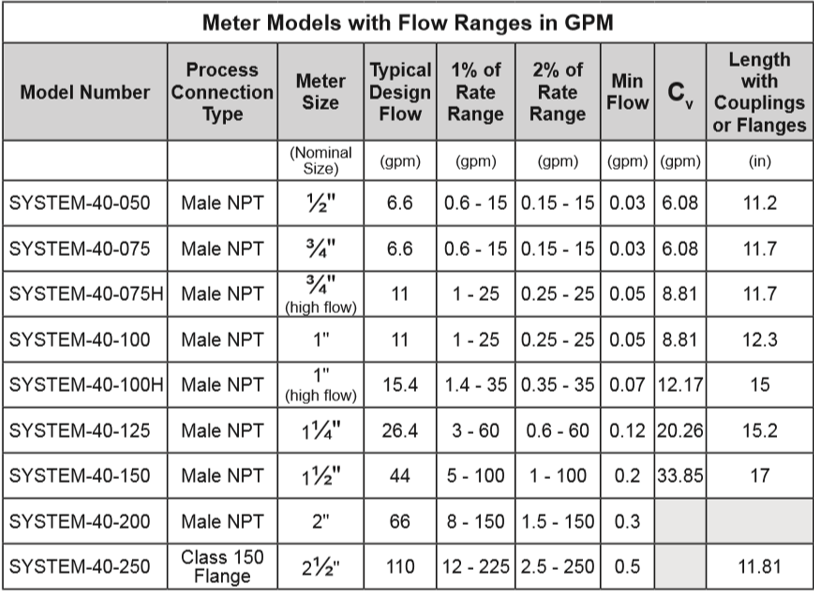 Meter Models with Flow Ranges in GPM

| Model Number | Process Connection Type | Meter Size | Typical Design Flow | 1% of Rate Range | 2% of Rate Range | Min Flow | $C_v$ | Length with Couplings or Flanges |
|---|---|---|---|---|---|---|---|---|
| | | (Nominal Size) | (gpm) | (gpm) | (gpm) | (gpm) | (gpm) | (in) |
| SYSTEM-40-050 | Male NPT | ½" | 6.6 | 0.6 - 15 | 0.15 - 15 | 0.03 | 6.08 | 11.2 |
| SYSTEM-40-075 | Male NPT | ¾" | 6.6 | 0.6 - 15 | 0.15 - 15 | 0.03 | 6.08 | 11.7 |
| SYSTEM-40-075H | Male NPT | ¾" (high flow) | 11 | 1 - 25 | 0.25 - 25 | 0.05 | 8.81 | 11.7 |
| SYSTEM-40-100 | Male NPT | 1" | 11 | 1 - 25 | 0.25 - 25 | 0.05 | 8.81 | 12.3 |
| SYSTEM-40-100H | Male NPT | 1" (high flow) | 15.4 | 1.4 - 35 | 0.35 - 35 | 0.07 | 12.17 | 15 |
| SYSTEM-40-125 | Male NPT | 1¼" | 26.4 | 3 - 60 | 0.6 - 60 | 0.12 | 20.26 | 15.2 |
| SYSTEM-40-150 | Male NPT | 1½" | 44 | 5 - 100 | 1 - 100 | 0.2 | 33.85 | 17 |
| SYSTEM-40-200 | Male NPT | 2" | 66 | 8 - 150 | 1.5 - 150 | 0.3 | | |
| SYSTEM-40-250 | Class 150 Flange | 2½" | 110 | 12 - 225 | 2.5 - 250 | 0.5 | | 11.81 |